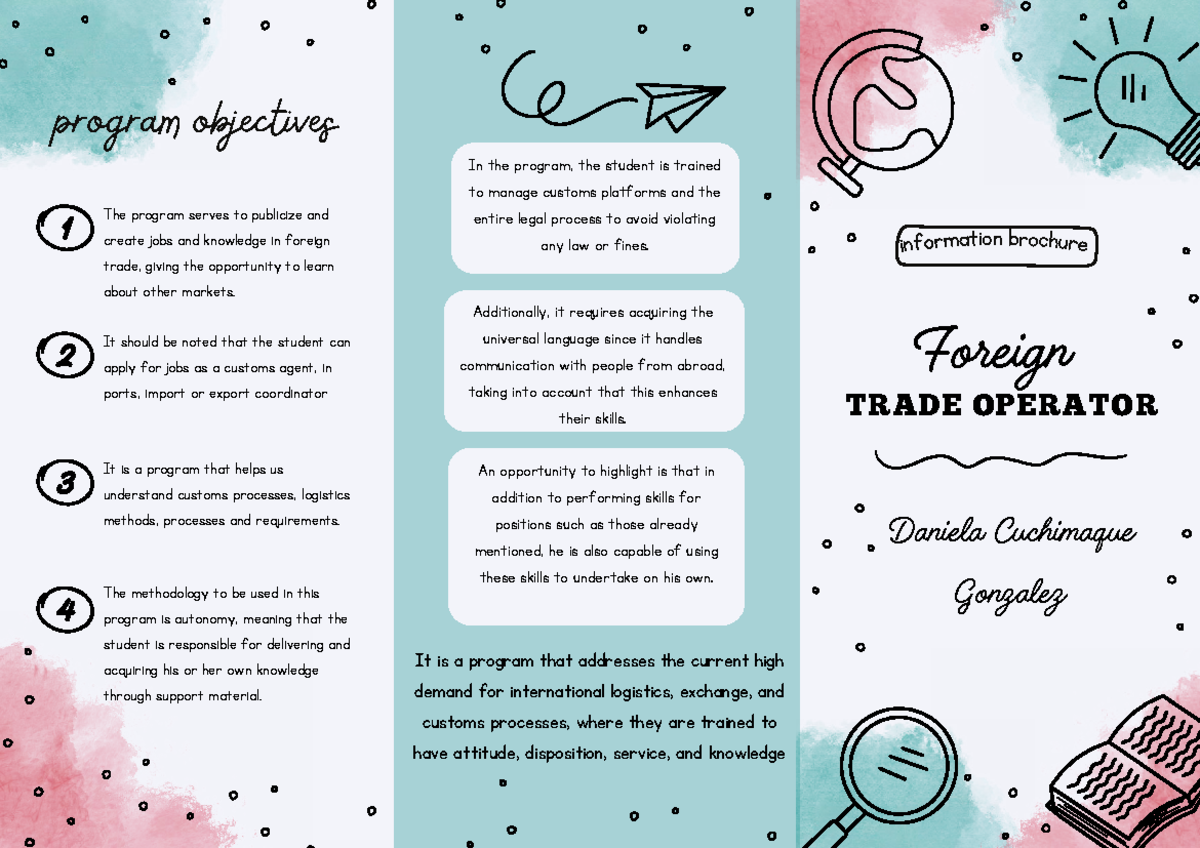 program objectives

1 The program serves to publicize and create jobs and knowledge in foreign trade, giving the opportunity to learn about other markets.

2 It should be noted that the student can apply for jobs as a customs agent, in ports, import or export coordinator

3 It is a program that helps us understand customs processes, logistics methods, processes and requirements.

4 The methodology to be used in this program is autonomy, meaning that the student is responsible for delivering and acquiring his or her own knowledge through support material.

In the program, the student is trained to manage customs platforms and the entire legal process to avoid violating any law or fines.

Additionally, it requires acquiring the universal language since it handles communication with people from abroad, taking into account that this enhances their skills.

An opportunity to highlight is that in addition to performing skills for positions such as those already mentioned, he is also capable of using these skills to undertake on his own.

It is a program that addresses the current high demand for international logistics, exchange, and customs processes, where they are trained to have attitude, disposition, service, and knowledge

information brochure

Foreign
TRADE OPERATOR

Daniela Cuchimaque Gonzalez